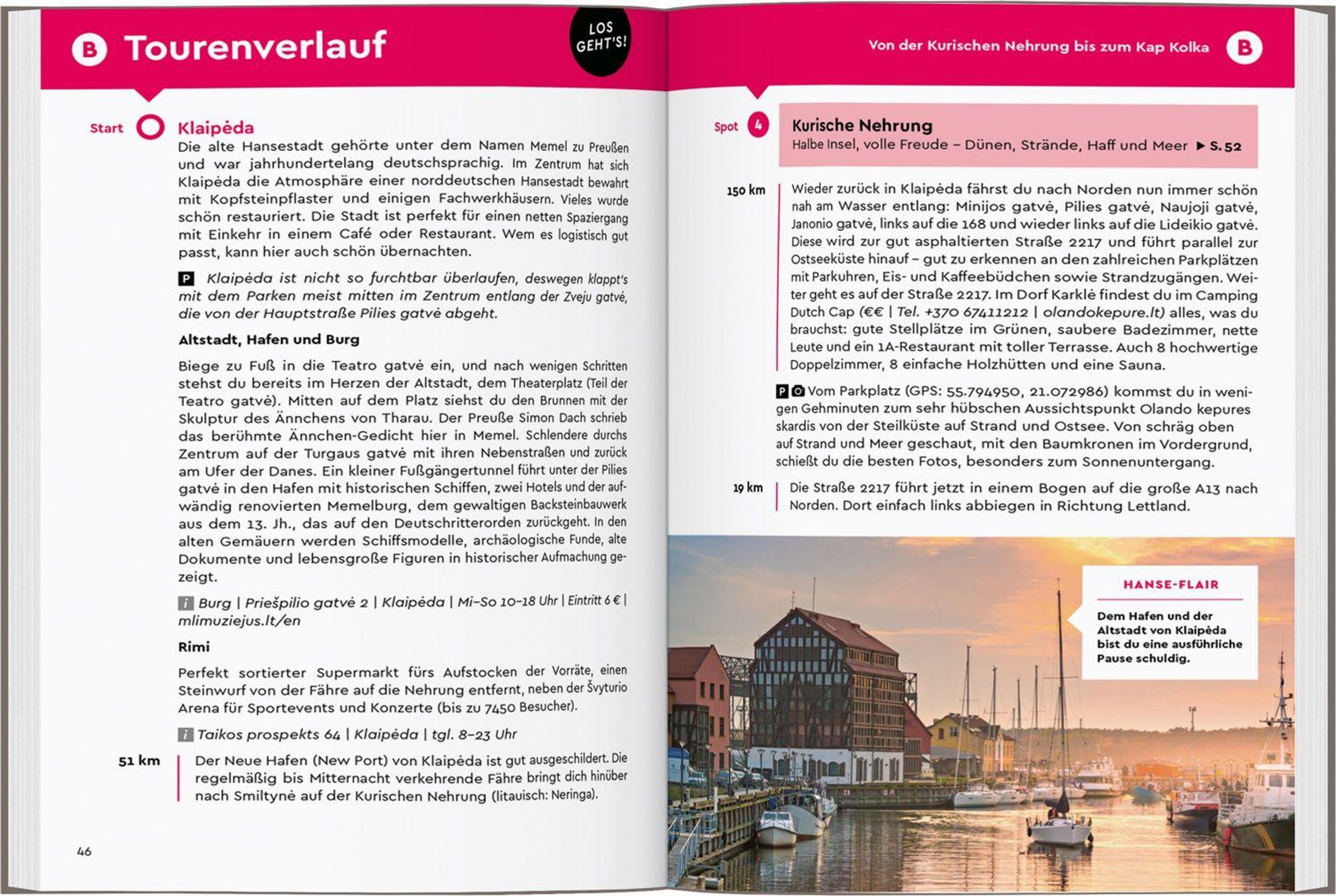 B Tourenverlauf

LOS GEHT'S!

Start Klaipėda

Die alte Hansestadt gehörte unter dem Namen Memel zu Preußen und war jahrhundertelang deutschsprachig. Im Zentrum hat sich Klaipėda die Atmosphäre einer norddeutschen Hansestadt bewahrt mit Kopfsteinpflaster und einigen Fachwerkhäusern. Vieles wurde schön restauriert. Die Stadt ist perfekt für einen netten Spaziergang mit Einkehr in einem Café oder Restaurant. Wem es logistisch gut passt, kann hier auch schön übernachten.

P Klaipėda ist nicht so furchtbar überlaufen, deswegen klappt's mit dem Parken meist mitten im Zentrum entlang der Zveju gatvė, die von der Hauptstraße Pilies gatvė abgeht.

Altstadt, Hafen und Burg

Biege zu Fuß in die Teatro gatvė ein, und nach wenigen Schritten stehst du bereits im Herzen der Altstadt, dem Theaterplatz (Teil der Teatro gatvė). Mitten auf dem Platz siehst du den Brunnen mit der Skulptur des Ännchens von Tharau. Der Preuße Simon Dach schrieb das berühmte Ännchen-Gedicht hier in Memel. Schlendere durchs Zentrum auf der Turgaus gatvė mit ihren Nebenstraßen und zurück am Ufer der Danes. Ein kleiner Fußgängertunnel führt unter der Pilies gatvė in den Hafen mit historischen Schiffen, zwei Hotels und der aufwändig renovierten Memelburg, dem gewaltigen Backsteinbauwerk aus dem 13. Jh., das auf den Deutschritterorden zurückgeht. In den alten Gemäuern werden Schiffsmodelle, archäologische Funde, alte Dokumente und lebensgroße Figuren in historischer Aufmachung gezeigt.

i Burg | Priešpilio gatvė 2 | Klaipėda | Mi–So 10–18 Uhr | Eintritt 6 € | mlimuziejus.lt/en

Rimi

Perfekt sortierter Supermarkt fürs Aufstocken der Vorräte, einen Steinwurf von der Fähre auf die Nehrung entfernt, neben der Švyturio Arena für Sportevents und Konzerte (bis zu 7450 Besucher).

i Taikos prospekts 64 | Klaipėda | tgl. 8–23 Uhr

51 km Der Neue Hafen (New Port) von Klaipėda ist gut ausgeschildert. Die regelmäßig bis Mitternacht verkehrende Fähre bringt dich hinüber nach Smiltynė auf der Kurischen Nehrung (litauisch: Neringa).

46

Von der Kurischen Nehrung bis zum Kap Kolka B

Spot 4 Kurische Nehrung
Halbe Insel, volle Freude – Dünen, Strände, Haff und Meer ▶ S. 52

150 km Wieder zurück in Klaipėda fährst du nach Norden nun immer schön nah am Wasser entlang: Minijos gatvė, Pilies gatvė, Naujoji gatvė, Janonio gatvė, links auf die 168 und wieder links auf die Lideikio gatvė. Diese wird zur gut asphaltierten Straße 2217 und führt parallel zur Ostseeküste hinauf – gut zu erkennen an den zahlreichen Parkplätzen mit Parkuhren, Eis- und Kaffeebüdchen sowie Strandzugängen. Weiter geht es auf der Straße 2217. Im Dorf Karklė findest du im Camping Dutch Cap (€€ | Tel. +370 67411212 | olandokepure.lt) alles, was du brauchst: gute Stellplätze im Grünen, saubere Badezimmer, nette Leute und ein 1A-Restaurant mit toller Terrasse. Auch 8 hochwertige Doppelzimmer, 8 einfache Holzhütten und eine Sauna.

P Vom Parkplatz (GPS: 55.794950, 21.072986) kommst du in wenigen Gehminuten zum sehr hübschen Aussichtspunkt Olando kepures skardis von der Steilküste auf Strand und Ostsee. Von schräg oben auf Strand und Meer geschaut, mit den Baumkronen im Vordergrund, schießt du die besten Fotos, besonders zum Sonnenuntergang.

19 km Die Straße 2217 führt jetzt in einem Bogen auf die große A13 nach Norden. Dort einfach links abbiegen in Richtung Lettland.

HANSE-FLAIR

Dem Hafen und der Altstadt von Klaipėda bist du eine ausführliche Pause schuldig.